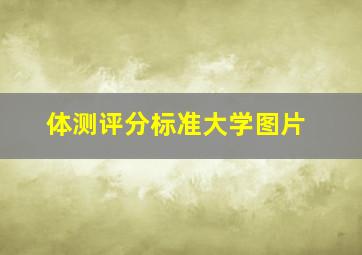 体测评分标准大学图片